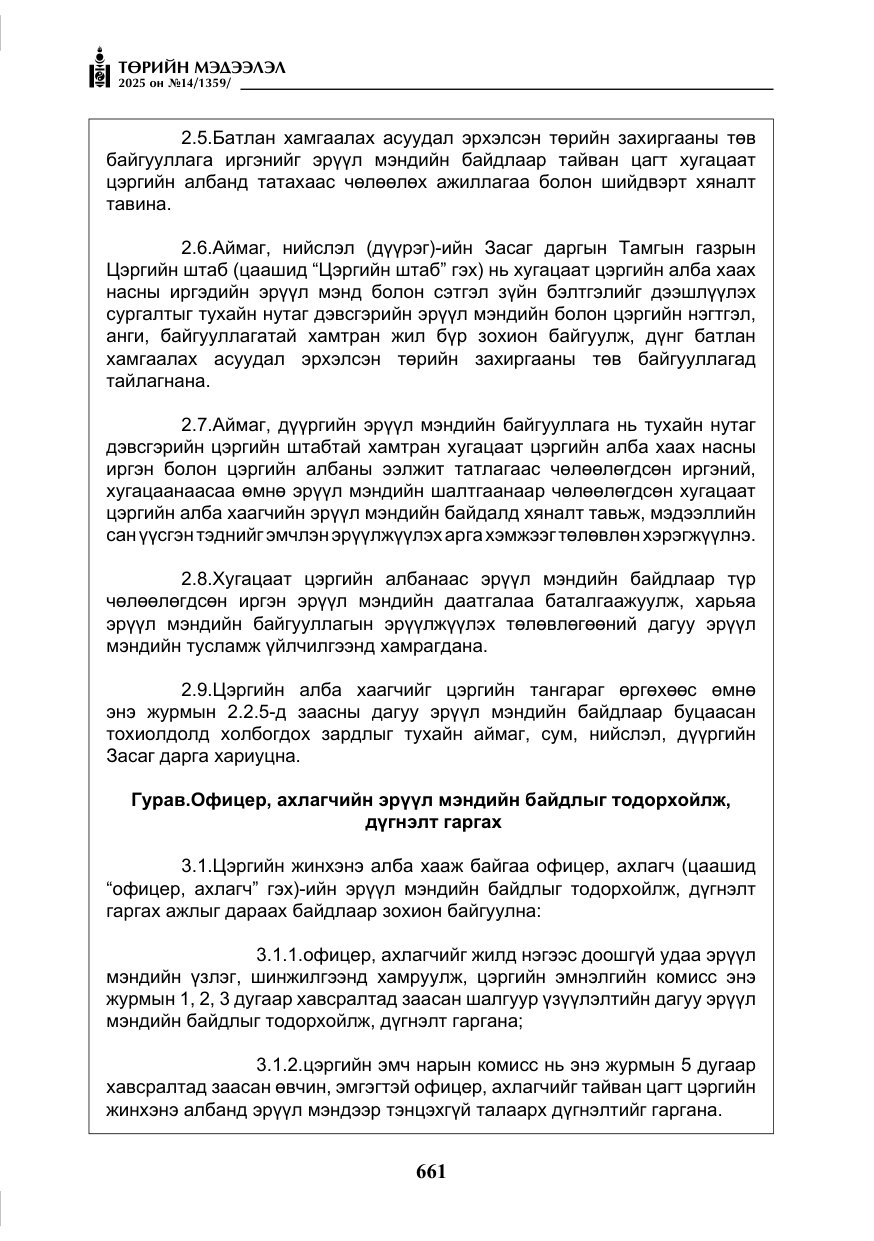 ТӨРИЙН МЭДЭЭЛЭЛ
2025 он №14/1359/

2.5.Батлан хамгаалах асуудал эрхэлсэн төрийн захиргааны төв байгууллага иргэнийг эрүүл мэндийн байдлаар тайван цагт хугацаат цэргийн албанд татахаас чөлөөлөх ажиллагаа болон шийдвэрт хяналт тавина.

2.6.Аймаг, нийслэл (дүүрэг)-ийн Засаг даргын Тамгын газрын Цэргийн штаб (цаашид "Цэргийн штаб" гэх) нь хугацаат цэргийн алба хаах насны иргэдийн эрүүл мэнд болон сэтгэл зүйн бэлтгэлийг дээшлүүлэх сургалтыг тухайн нутаг дэвсгэрийн эрүүл мэндийн болон цэргийн нэгтгэл, анги, байгууллагатай хамтран жил бүр зохион байгуулж, дүнг батлан хамгаалах асуудал эрхэлсэн төрийн захиргааны төв байгууллагад тайлагнана.

2.7.Аймаг, дүүргийн эрүүл мэндийн байгууллага нь тухайн нутаг дэвсгэрийн цэргийн штабтай хамтран хугацаат цэргийн алба хаах насны иргэн болон цэргийн албаны ээлжит татлагаас чөлөөлөгдсөн иргэний, хугацаанаасаа өмнө эрүүл мэндийн шалтгаанаар чөлөөлөгдсөн хугацаат цэргийн алба хаагчийн эрүүл мэндийн байдалд хяналт тавьж, мэдээллийн сан үүсгэн тэднийг эмчлэн эрүүлжүүлэх арга хэмжээг төлөвлөн хэрэгжүүлнэ.

2.8.Хугацаат цэргийн албанаас эрүүл мэндийн байдлаар түр чөлөөлөгдсөн иргэн эрүүл мэндийн даатгалаа баталгаажуулж, харьяа эрүүл мэндийн байгууллагын эрүүлжүүлэх төлөвлөгөөний дагуу эрүүл мэндийн тусламж үйлчилгээнд хамрагдана.

2.9.Цэргийн алба хаагчийг цэргийн тангараг өргөхөөс өмнө энэ журмын 2.2.5-д заасны дагуу эрүүл мэндийн байдлаар буцаасан тохиолдолд холбогдох зардлыг тухайн аймаг, сум, нийслэл, дүүргийн Засаг дарга хариуцна.

Гурав.Офицер, ахлагчийн эрүүл мэндийн байдлыг тодорхойлж, дүгнэлт гаргах

3.1.Цэргийн жинхэнэ алба хааж байгаа офицер, ахлагч (цаашид "офицер, ахлагч" гэх)-ийн эрүүл мэндийн байдлыг тодорхойлж, дүгнэлт гаргах ажлыг дараах байдлаар зохион байгуулна:

3.1.1.офицер, ахлагчийг жилд нэгээс доошгүй удаа эрүүл мэндийн үзлэг, шинжилгээнд хамруулж, цэргийн эмнэлгийн комисс энэ журмын 1, 2, 3 дугаар хавсралтад заасан шалгуур үзүүлэлтийн дагуу эрүүл мэндийн байдлыг тодорхойлж, дүгнэлт гаргана;

3.1.2.цэргийн эмч нарын комисс нь энэ журмын 5 дугаар хавсралтад заасан өвчин, эмгэгтэй офицер, ахлагчийг тайван цагт цэргийн жинхэнэ албанд эрүүл мэндээр тэнцэхгүй талаарх дүгнэлтийг гаргана.

661